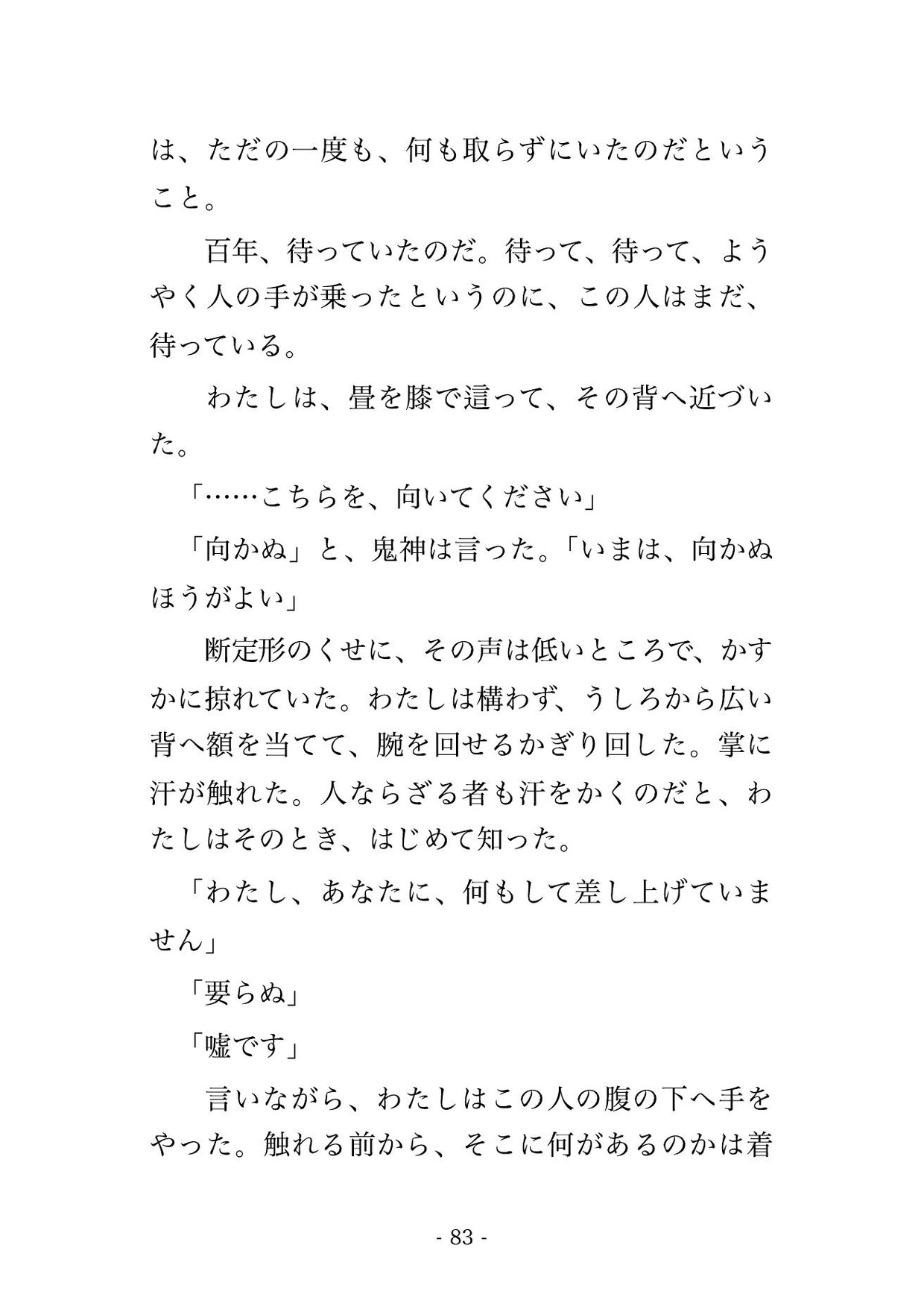 は、ただの一度も、何も取らずにいたのだということ。

百年、待っていたのだ。待って、待って、ようやく人の手が乗ったというのに、この人はまだ、待っている。

わたしは、畳を膝で這って、その背へ近づいた。

「……こちらを、向いてください」

「向かぬ」と、鬼神は言った。「いまは、向かぬほうがよい」

断定形のくせに、その声は低いところで、かすかに掠れていた。わたしは構わず、うしろから広い背へ額を当てて、腕を回せるかぎり回した。掌に汗が触れた。人ならざる者も汗をかくのだと、わたしはそのとき、はじめて知った。

「わたし、あなたに、何もして差し上げていません」

「要らぬ」

「嘘です」

言いながら、わたしはこの人の腹の下へ手をやった。触れる前から、そこに何があるのかは着

- 83 -